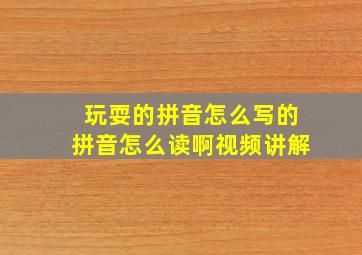 玩耍的拼音怎么写的
拼音怎么读啊视频讲解